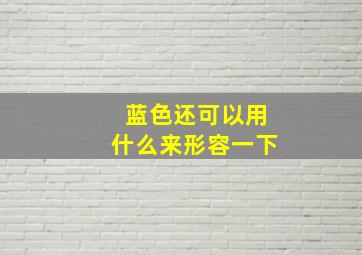 蓝色还可以用
什么来形容一下